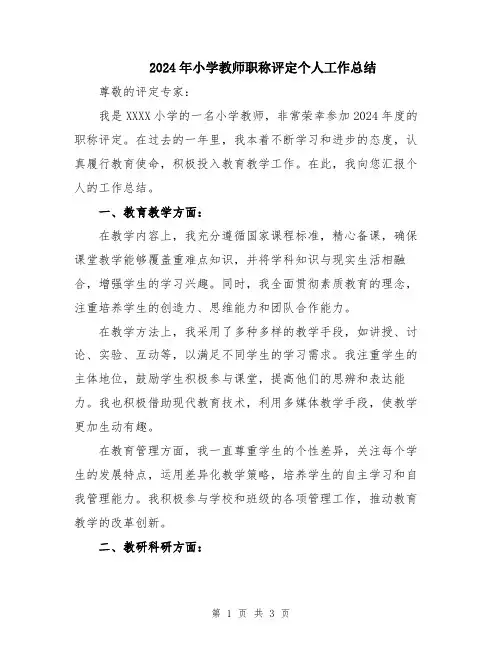 2024年小学教师职称评定个人工作总结

尊敬的评定专家：

我是XXXX小学的一名小学教师，非常荣幸参加2024年度的职称评定。在过去的一年里，我本着不断学习和进步的态度，认真履行教育使命，积极投入教育教学工作。在此，我向您汇报个人的工作总结。

一、教育教学方面：

在教学内容上，我充分遵循国家课程标准，精心备课，确保课堂教学能够覆盖重难点知识，并将学科知识与现实生活相融合，增强学生的学习兴趣。同时，我全面贯彻素质教育的理念，注重培养学生的创造力、思维能力和团队合作能力。

在教学方法上，我采用了多种多样的教学手段，如讲授、讨论、实验、互动等，以满足不同学生的学习需求。我注重学生的主体地位，鼓励学生积极参与课堂，提高他们的思辨和表达能力。我也积极借助现代教育技术，利用多媒体教学手段，使教学更加生动有趣。

在教育管理方面，我一直尊重学生的个性差异，关注每个学生的发展特点，运用差异化教学策略，培养学生的自主学习和自我管理能力。我积极参与学校和班级的各项管理工作，推动教育教学的改革创新。

二、教研科研方面：

第 1 页 共 3 页